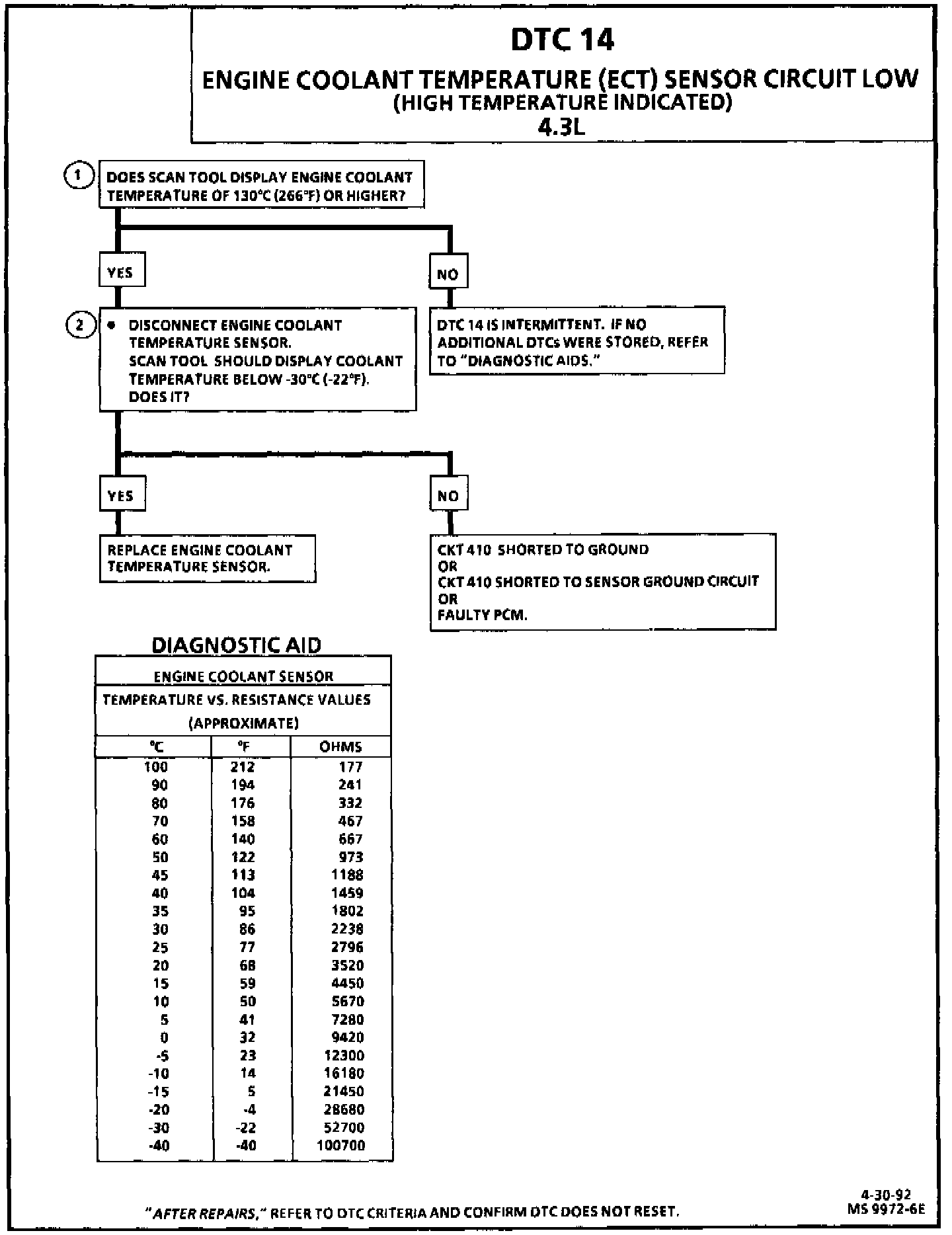 DTC 14

ENGINE COOLANT TEMPERATURE (ECT) SENSOR CIRCUIT LOW
(HIGH TEMPERATURE INDICATED)
4.3L

1 DOES SCAN TOOL DISPLAY ENGINE COOLANT TEMPERATURE OF 130°C (266°F) OR HIGHER?

YES

NO

2 • DISCONNECT ENGINE COOLANT TEMPERATURE SENSOR.
SCAN TOOL SHOULD DISPLAY COOLANT TEMPERATURE BELOW -30°C (-22°F).
DOES IT?

DTC 14 IS INTERMITTENT. IF NO ADDITIONAL DTCs WERE STORED, REFER TO "DIAGNOSTIC AIDS."

YES

NO

REPLACE ENGINE COOLANT TEMPERATURE SENSOR.

CKT 410 SHORTED TO GROUND
OR
CKT 410 SHORTED TO SENSOR GROUND CIRCUIT
OR
FAULTY PCM.

DIAGNOSTIC AID

ENGINE COOLANT SENSOR
TEMPERATURE VS. RESISTANCE VALUES
(APPROXIMATE)

| °C | °F | OHMS |
|---|---|---|
| 100 | 212 | 177 |
| 90 | 194 | 241 |
| 80 | 176 | 332 |
| 70 | 158 | 467 |
| 60 | 140 | 667 |
| 50 | 122 | 973 |
| 45 | 113 | 1188 |
| 40 | 104 | 1459 |
| 35 | 95 | 1802 |
| 30 | 86 | 2238 |
| 25 | 77 | 2796 |
| 20 | 68 | 3520 |
| 15 | 59 | 4450 |
| 10 | 50 | 5670 |
| 5 | 41 | 7280 |
| 0 | 32 | 9420 |
| -5 | 23 | 12300 |
| -10 | 14 | 16180 |
| -15 | 5 | 21450 |
| -20 | -4 | 28680 |
| -30 | -22 | 52700 |
| -40 | -40 | 100700 |

"AFTER REPAIRS," REFER TO DTC CRITERIA AND CONFIRM DTC DOES NOT RESET.

4-30-92
MS 9972-6E